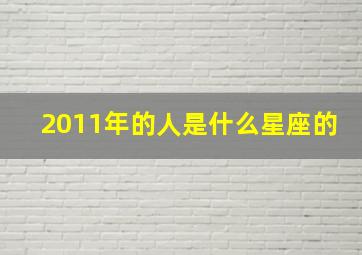 2011年的人是什么星座的